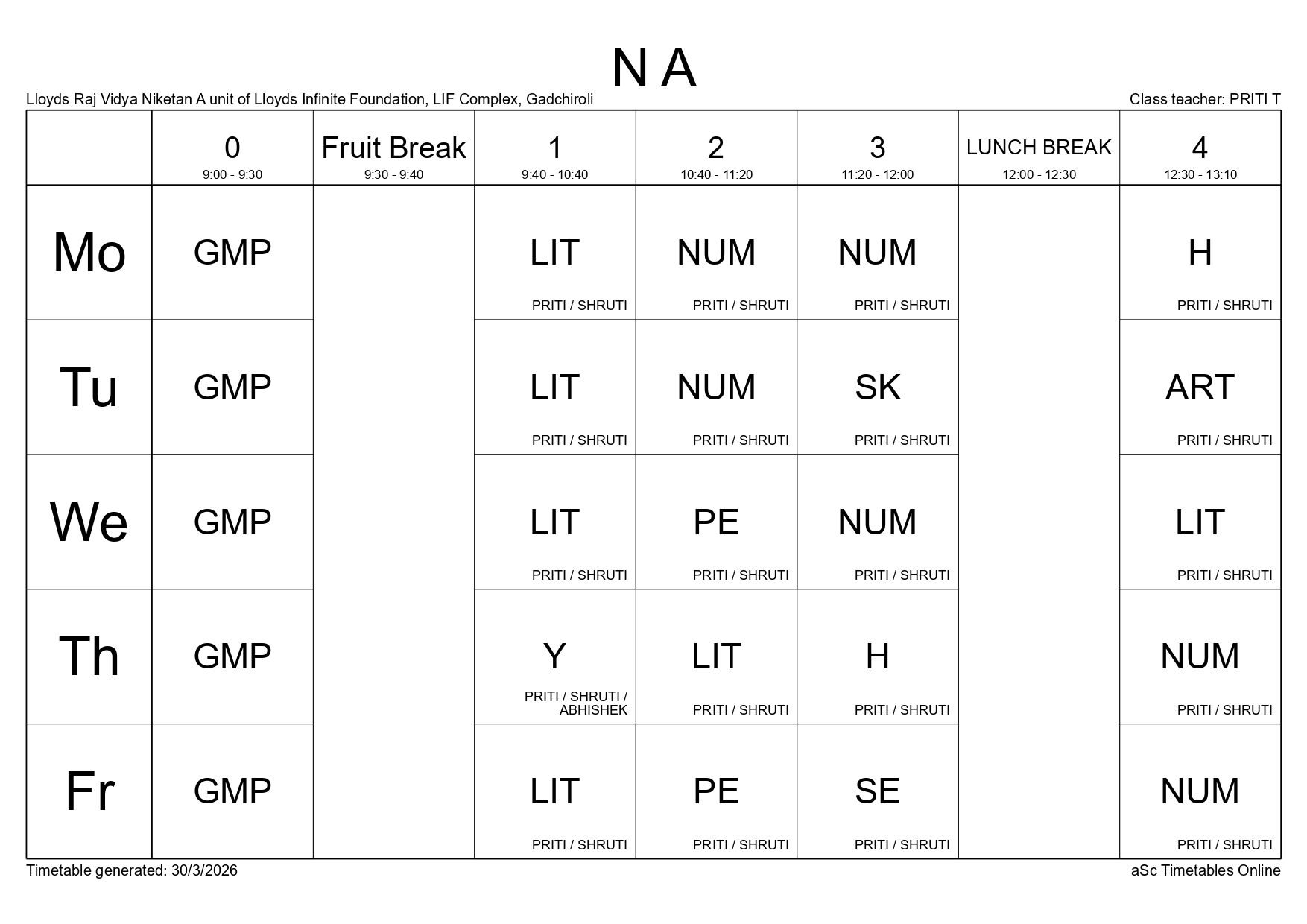 N A

Lloyds Raj Vidya Niketan A unit of Lloyds Infinite Foundation, LIF Complex, Gadchiroli

Class teacher: PRITI T

| | 0 9:00 - 9:30 | Fruit Break 9:30 - 9:40 | 1 9:40 - 10:40 | 2 10:40 - 11:20 | 3 11:20 - 12:00 | LUNCH BREAK 12:00 - 12:30 | 4 12:30 - 13:10 |
|---|---|---|---|---|---|---|---|
| Mo | GMP | | LIT PRITI / SHRUTI | NUM PRITI / SHRUTI | NUM PRITI / SHRUTI | | H PRITI / SHRUTI |
| Tu | GMP | | LIT PRITI / SHRUTI | NUM PRITI / SHRUTI | SK PRITI / SHRUTI | | ART PRITI / SHRUTI |
| We | GMP | | LIT PRITI / SHRUTI | PE PRITI / SHRUTI | NUM PRITI / SHRUTI | | LIT PRITI / SHRUTI |
| Th | GMP | | Y PRITI / SHRUTI / ABHISHEK | LIT PRITI / SHRUTI | H PRITI / SHRUTI | | NUM PRITI / SHRUTI |
| Fr | GMP | | LIT PRITI / SHRUTI | PE PRITI / SHRUTI | SE PRITI / SHRUTI | | NUM PRITI / SHRUTI |

Timetable generated: 30/3/2026

aSc Timetables Online